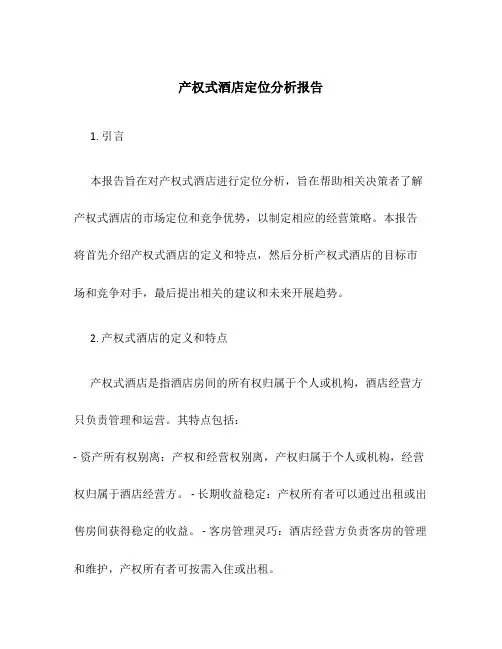 产权式酒店定位分析报告

1. 引言

本报告旨在对产权式酒店进行定位分析，旨在帮助相关决策者了解产权式酒店的市场定位和竞争优势，以制定相应的经营策略。本报告将首先介绍产权式酒店的定义和特点，然后分析产权式酒店的目标市场和竞争对手，最后提出相关的建议和未来开展趋势。

2. 产权式酒店的定义和特点

产权式酒店是指酒店房间的所有权归属于个人或机构，酒店经营方只负责管理和运营。其特点包括：

- 资产所有权别离：产权和经营权别离，产权归属于个人或机构，经营权归属于酒店经营方。 - 长期收益稳定：产权所有者可以通过出租或出售房间获得稳定的收益。 - 客房管理灵巧：酒店经营方负责客房的管理和维护，产权所有者可按需入住或出租。